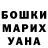 БОШКИ
МАРИХ
УАНА